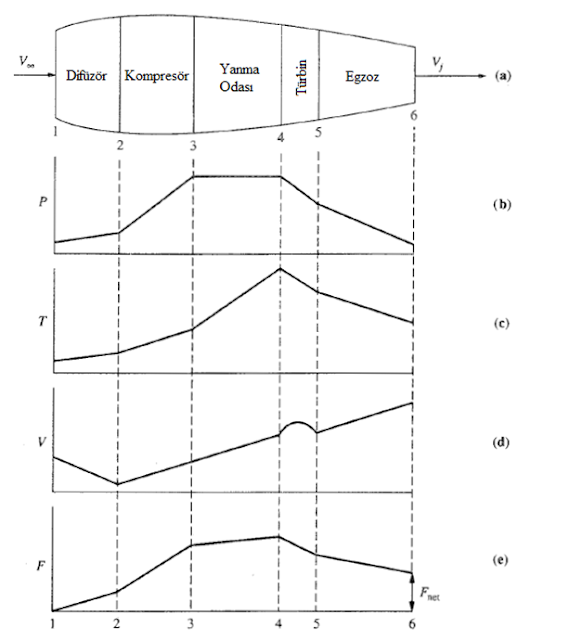 $V_\infty$ Difüzör Kompresör Yanma Odası Türbin Egzoz $V_j$ (a)

1 2 3 4 5 6

$P$ (b)

$T$ (c)

$V$ (d)

$F$ (e)

$F_{net}$

1 2 3 4 5 6